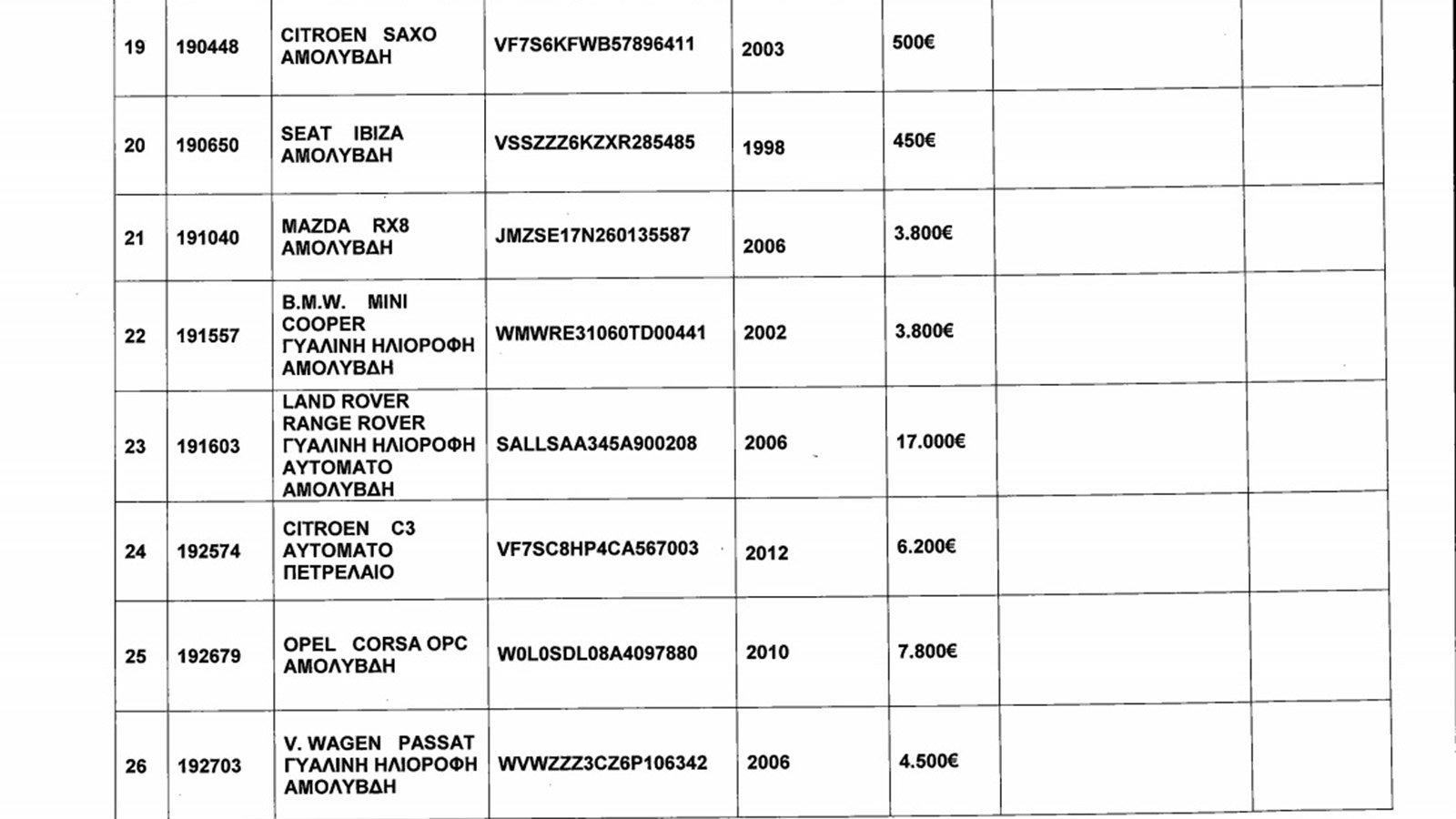 | 19 | 190448 | CITROEN SAXO ΑΜΟΛΥΒΔΗ | VF7S6KFWB57896411 | 2003 | 500€ | | |
|---|---|---|---|---|---|---|---|
| 20 | 190650 | SEAT IBIZA ΑΜΟΛΥΒΔΗ | VSSZZZ6KZXR285485 | 1998 | 450€ | | |
| 21 | 191040 | MAZDA RX8 ΑΜΟΛΥΒΔΗ | JMZSE17N260135587 | 2006 | 3.800€ | | |
| 22 | 191557 | B.M.W. MINI COOPER ΓΥΑΛΙΝΗ ΗΛΙΟΡΟΦΗ ΑΜΟΛΥΒΔΗ | WMWRE31060TD00441 | 2002 | 3.800€ | | |
| 23 | 191603 | LAND ROVER RANGE ROVER ΓΥΑΛΙΝΗ ΗΛΙΟΡΟΦΗ ΑΥΤΟΜΑΤΟ ΑΜΟΛΥΒΔΗ | SALLSAA345A900208 | 2006 | 17.000€ | | |
| 24 | 192574 | CITROEN C3 ΑΥΤΟΜΑΤΟ ΠΕΤΡΕΛΑΙΟ | VF7SC8HP4CA567003 | 2012 | 6.200€ | | |
| 25 | 192679 | OPEL CORSA OPC ΑΜΟΛΥΒΔΗ | W0L0SDL08A4097880 | 2010 | 7.800€ | | |
| 26 | 192703 | V. WAGEN PASSAT ΓΥΑΛΙΝΗ ΗΛΙΟΡΟΦΗ ΑΜΟΛΥΒΔΗ | WVWZZZ3CZ6P106342 | 2006 | 4.500€ | | |